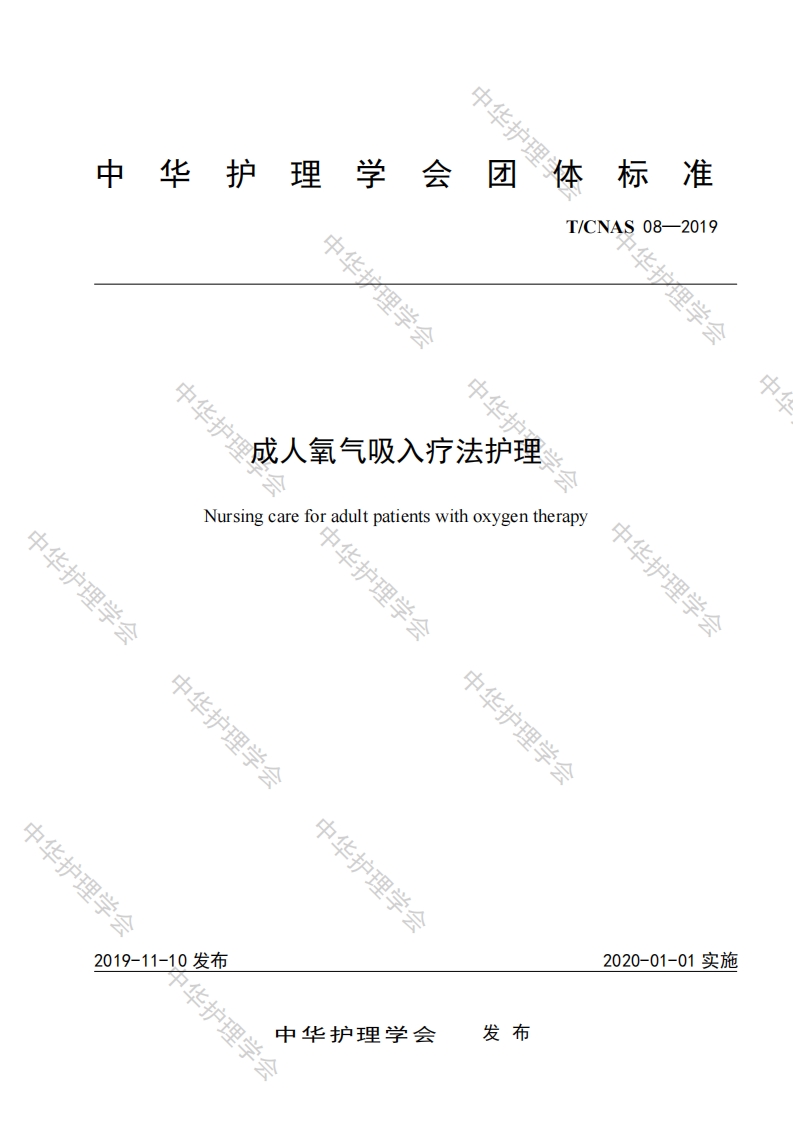 中华护理学会团体标准

T/CNAS 08—2019

成人氧气吸入疗法护理

Nursing care for adult patients with oxygen therapy

2019-11-10发布 2020-01-01实施

中华护理学会 发布

中华护理学会